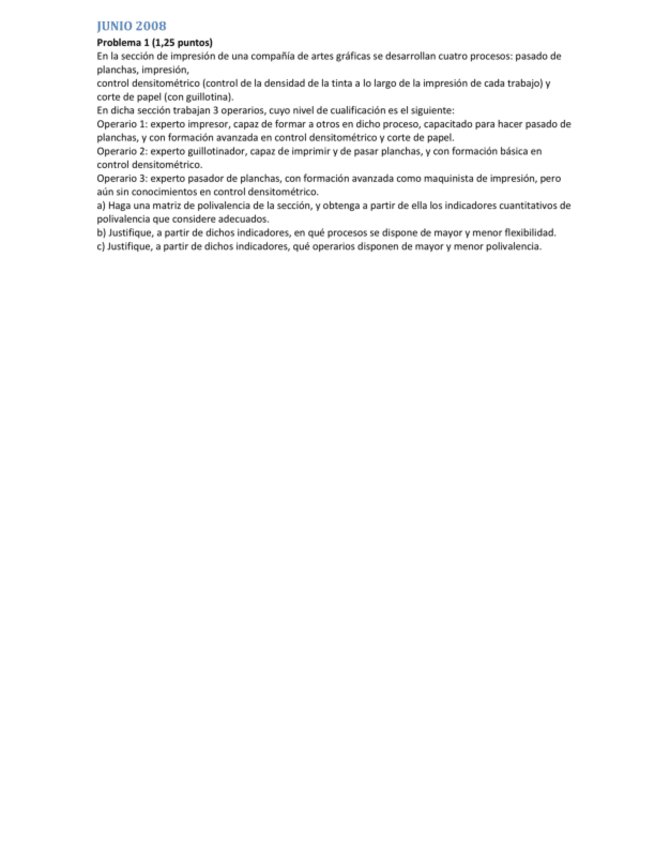 JUNIO 2008

Problema 1 (1,25 puntos)

En la sección de impresión de una compañía de artes gráficas se desarrollan cuatro procesos: pasado de planchas, impresión,
control densitométrico (control de la densidad de la tinta a lo largo de la impresión de cada trabajo) y corte de papel (con guillotina).
En dicha sección trabajan 3 operarios, cuyo nivel de cualificación es el siguiente:
Operario 1: experto impresor, capaz de formar a otros en dicho proceso, capacitado para hacer pasado de planchas, y con formación avanzada en control densitométrico y corte de papel.
Operario 2: experto guillotinador, capaz de imprimir y de pasar planchas, y con formación básica en control densitométrico.
Operario 3: experto pasador de planchas, con formación avanzada como maquinista de impresión, pero aún sin conocimientos en control densitométrico.
a) Haga una matriz de polivalencia de la sección, y obtenga a partir de ella los indicadores cuantitativos de polivalencia que considere adecuados.
b) Justifique, a partir de dichos indicadores, en qué procesos se dispone de mayor y menor flexibilidad.
c) Justifique, a partir de dichos indicadores, qué operarios disponen de mayor y menor polivalencia.